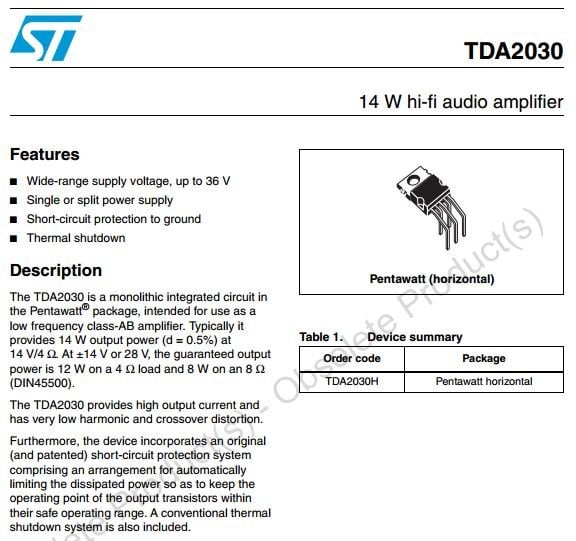 ST

TDA2030

14 W hi-fi audio amplifier

Features

■ Wide-range supply voltage, up to 36 V
■ Single or split power supply
■ Short-circuit protection to ground
■ Thermal shutdown

Description

The TDA2030 is a monolithic integrated circuit in the Pentawatt® package, intended for use as a low frequency class-AB amplifier. Typically it provides 14 W output power (d = 0.5%) at 14 V/4 Ω. At ±14 V or 28 V, the guaranteed output power is 12 W on a 4 Ω load and 8 W on an 8 Ω (DIN45500).

The TDA2030 provides high output current and has very low harmonic and crossover distortion.

Furthermore, the device incorporates an original (and patented) short-circuit protection system comprising an arrangement for automatically limiting the dissipated power so as to keep the operating point of the output transistors within their safe operating range. A conventional thermal shutdown system is also included.

Pentawatt (horizontal)

Table 1. Device summary

| Order code | Package |
|---|---|
| TDA2030H | Pentawatt horizontal |

Obsolete Product(s) - Obsolete Product(s)